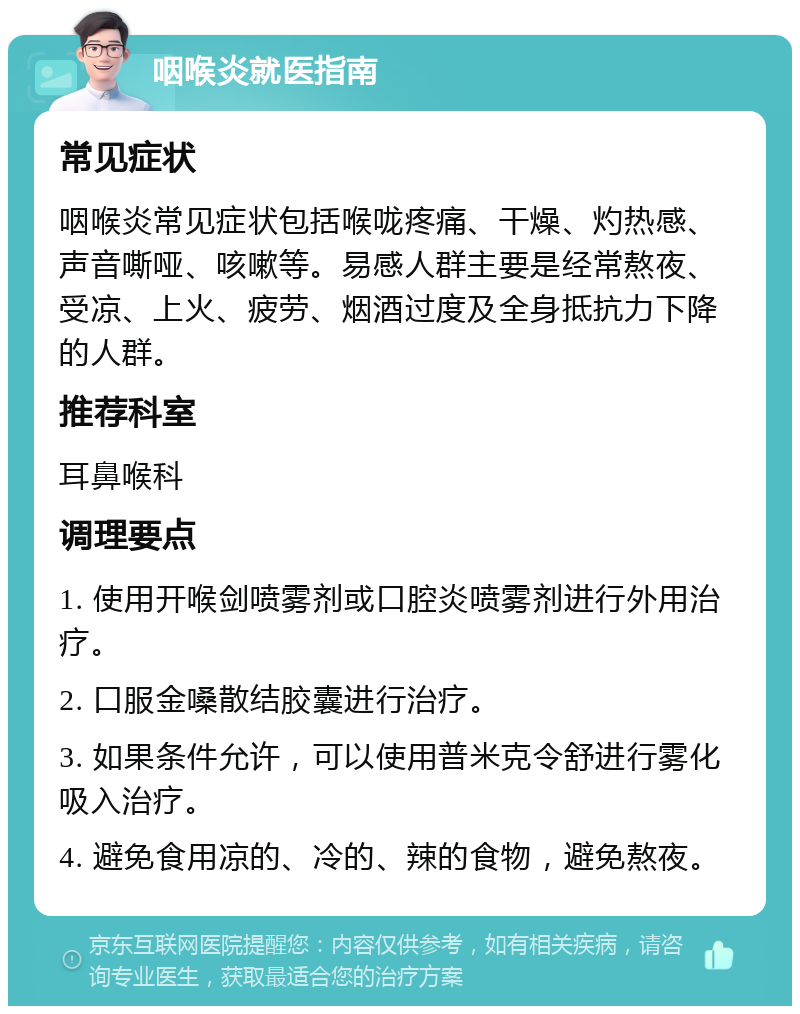 咽喉炎就医指南

常见症状

咽喉炎常见症状包括喉咙疼痛、干燥、灼热感、声音嘶哑、咳嗽等。易感人群主要是经常熬夜、受凉、上火、疲劳、烟酒过度及全身抵抗力下降的人群。

推荐科室

耳鼻喉科

调理要点

1. 使用开喉剑喷雾剂或口腔炎喷雾剂进行外用治疗。

2. 口服金嗓散结胶囊进行治疗。

3. 如果条件允许，可以使用普米克令舒进行雾化吸入治疗。

4. 避免食用凉的、冷的、辣的食物，避免熬夜。

京东互联网医院提醒您：内容仅供参考，如有相关疾病，请咨询专业医生，获取最适合您的治疗方案